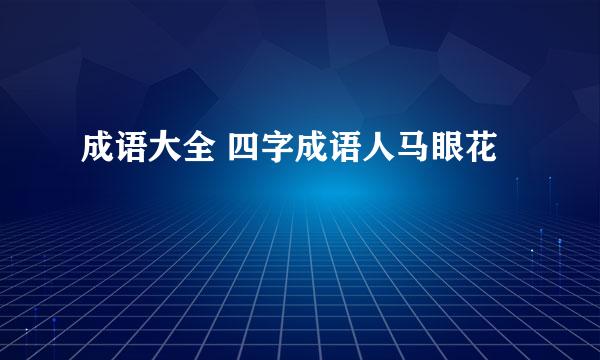 成语大全 四字成语人马眼花